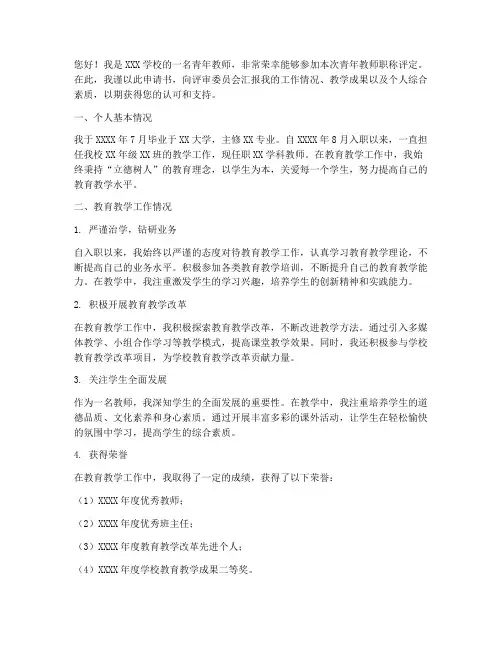 您好！我是XXX学校的一名青年教师，非常荣幸能够参加本次青年教师职称评定。在此，我谨以此申请书，向评审委员会汇报我的工作情况、教学成果以及个人综合素质，以期获得您的认可和支持。

一、个人基本情况

我于XXXX年7月毕业于XX大学，主修XX专业。自XXXX年8月入职以来，一直担任我校XX年级XX班的教学工作，现任职XX学科教师。在教育教学工作中，我始终秉持"立德树人"的教育理念，以学生为本，关爱每一个学生，努力提高自己的教育教学水平。

二、教育教学工作情况

1. 严谨治学，钻研业务

自入职以来，我始终以严谨的态度对待教育教学工作，认真学习教育教学理论，不断提高自己的业务水平。积极参加各类教育教学培训，不断提升自己的教育教学能力。在教学中，我注重激发学生的学习兴趣，培养学生的创新精神和实践能力。

2. 积极开展教育教学改革

在教育教学工作中，我积极探索教育教学改革，不断改进教学方法。通过引入多媒体教学、小组合作学习等教学模式，提高课堂教学效果。同时，我还积极参与学校教育教学改革项目，为学校教育教学改革贡献力量。

3. 关注学生全面发展

作为一名教师，我深知学生的全面发展的重要性。在教学中，我注重培养学生的道德品质、文化素养和身心素质。通过开展丰富多彩的课外活动，让学生在轻松愉快的氛围中学习，提高学生的综合素质。

4. 获得荣誉

在教育教学工作中，我取得了一定的成绩，获得了以下荣誉：

（1）XXXX年度优秀教师；

（2）XXXX年度优秀班主任；

（3）XXXX年度教育教学改革先进个人；

（4）XXXX年度学校教育教学成果二等奖。